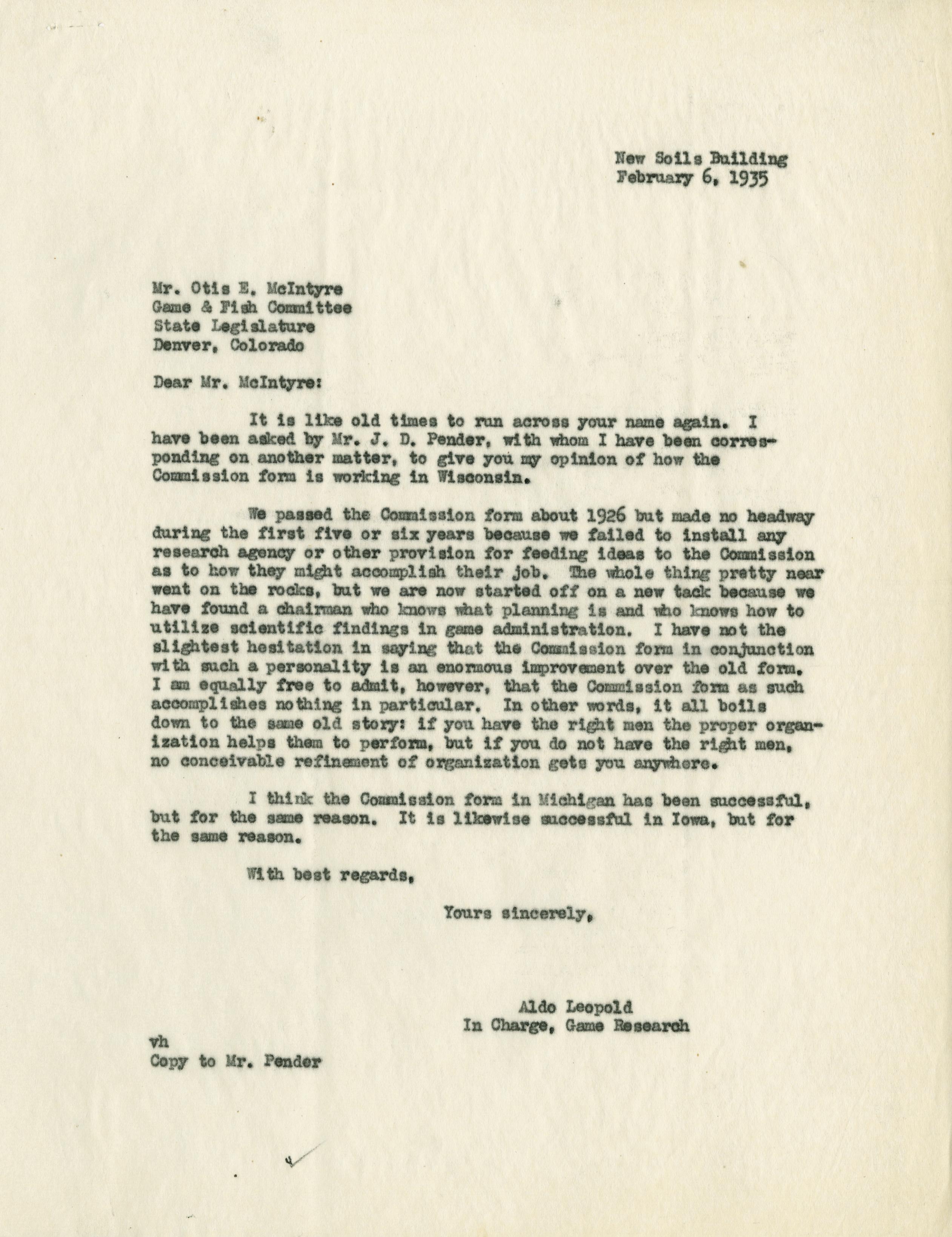 New Soils Building
February 6, 1935

Mr. Otis E. McIntyre
Game & Fish Committee
State Legislature
Denver, Colorado

Dear Mr. McIntyre:

It is like old times to run across your name again. I have been asked by Mr. J. D. Pender, with whom I have been corresponding on another matter, to give you my opinion of how the Commission form is working in Wisconsin.

We passed the Commission form about 1926 but made no headway during the first five or six years because we failed to install any research agency or other provision for feeding ideas to the Commission as to how they might accomplish their job. The whole thing pretty near went on the rocks, but we are now started off on a new tack because we have found a chairman who knows what planning is and who knows how to utilize scientific findings in game administration. I have not the slightest hesitation in saying that the Commission form in conjunction with such a personality is an enormous improvement over the old form. I am equally free to admit, however, that the Commission form as such accomplishes nothing in particular. In other words, it all boils down to the same old story: if you have the right men the proper organization helps them to perform, but if you do not have the right men, no conceivable refinement of organization gets you anywhere.

I think the Commission form in Michigan has been successful, but for the same reason. It is likewise successful in Iowa, but for the same reason.

With best regards,

Yours sincerely,

Aldo Leopold
In Charge, Game Research

vh
Copy to Mr. Pender